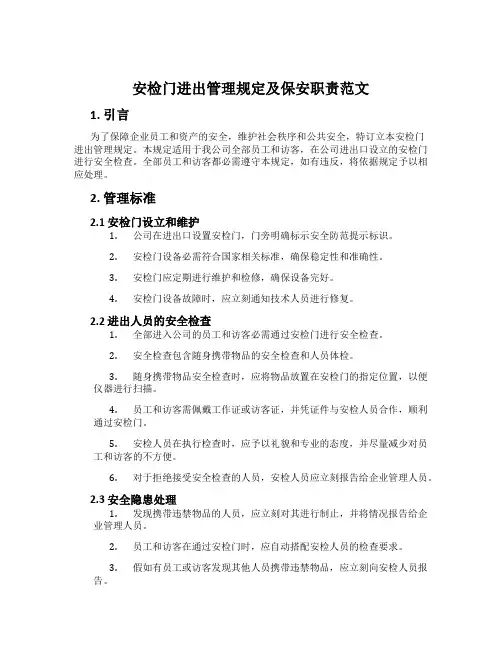 安检门进出管理规定及保安职责范文

1. 引言

为了保障企业员工和资产的安全，维护社会秩序和公共安全，特订立本安检门进出管理规定。本规定适用于我公司全部员工和访客，在公司进出口设立的安检门进行安全检查。全部员工和访客都必需遵守本规定，如有违反，将依据规定予以相应处理。

2. 管理标准

2.1 安检门设立和维护

1. 公司在进出口设置安检门，门旁明确标示安全防范提示标识。

2. 安检门设备必需符合国家相关标准，确保稳定性和准确性。

3. 安检门应定期进行维护和检修，确保设备完好。

4. 安检门设备故障时，应立刻通知技术人员进行修复。

2.2 进出人员的安全检查

1. 全部进入公司的员工和访客必需通过安检门进行安全检查。

2. 安全检查包含随身携带物品的安全检查和人员体检。

3. 随身携带物品安全检查时，应将物品放置在安检门的指定位置，以便仪器进行扫描。

4. 员工和访客需佩戴工作证或访客证，并凭证件与安检人员合作，顺利通过安检门。

5. 安检人员在执行检查时，应予以礼貌和专业的态度，并尽量减少对员工和访客的不方便。

6. 对于拒绝接受安全检查的人员，安检人员应立刻报告给企业管理人员。

2.3 安全隐患处理

1. 发现携带违禁物品的人员，应立刻对其进行制止，并将情况报告给企业管理人员。

2. 员工和访客在通过安检门时，应自动搭配安检人员的检查要求。

3. 假如有员工或访客发现其他人员携带违禁物品，应立刻向安检人员报告。